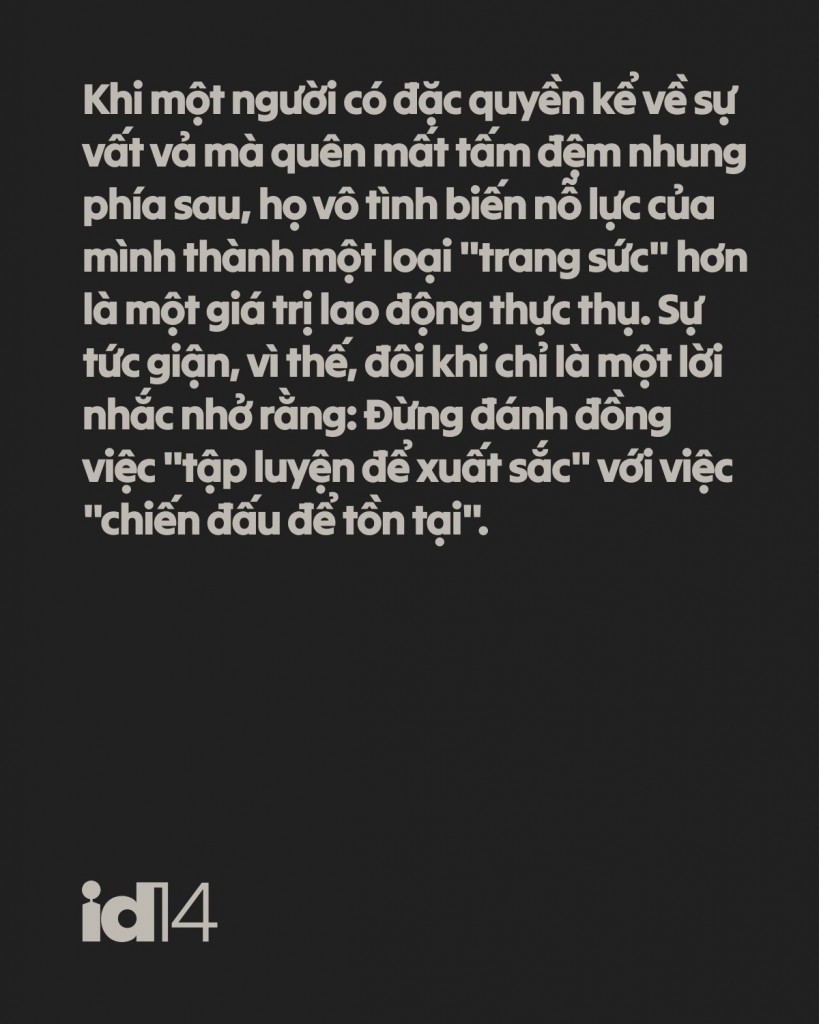 Khi một người có đặc quyền kể về sự vất vả mà quên mất tấm đệm nhung phía sau, họ vô tình biến nỗ lực của mình thành một loại "trang sức" hơn là một giá trị lao động thực thụ. Sự tức giận, vì thế, đôi khi chỉ là một lời nhắc nhở rằng: Đừng đánh đồng việc "tập luyện để xuất sắc" với việc "chiến đấu để tồn tại".

id14